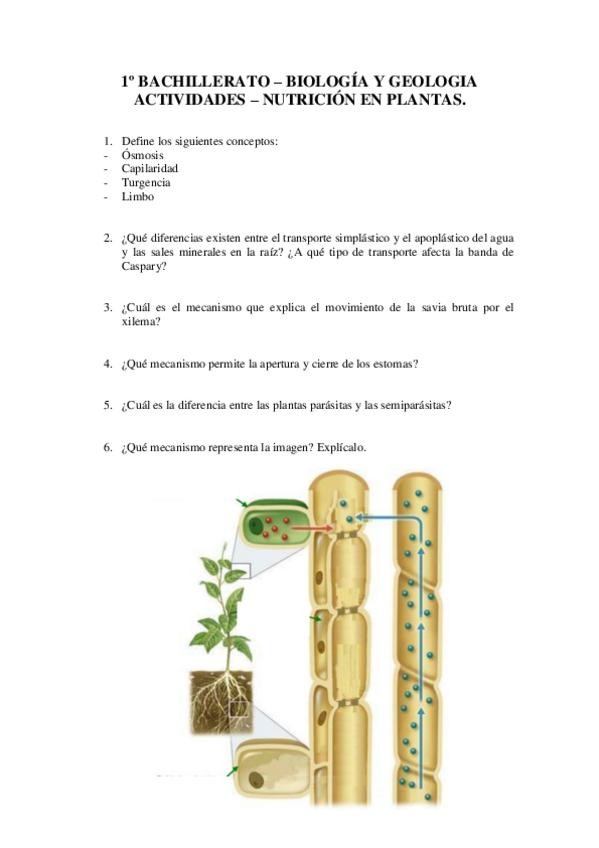 1º BACHILLERATO – BIOLOGÍA Y GEOLOGIA
ACTIVIDADES – NUTRICIÓN EN PLANTAS.

1. Define los siguientes conceptos:
- Ósmosis
- Capilaridad
- Turgencia
- Limbo

2. ¿Qué diferencias existen entre el transporte simplástico y el apoplástico del agua y las sales minerales en la raíz? ¿A qué tipo de transporte afecta la banda de Caspary?

3. ¿Cuál es el mecanismo que explica el movimiento de la savia bruta por el xilema?

4. ¿Qué mecanismo permite la apertura y cierre de los estomas?

5. ¿Cuál es la diferencia entre las plantas parásitas y las semiparásitas?

6. ¿Qué mecanismo representa la imagen? Explícalo.